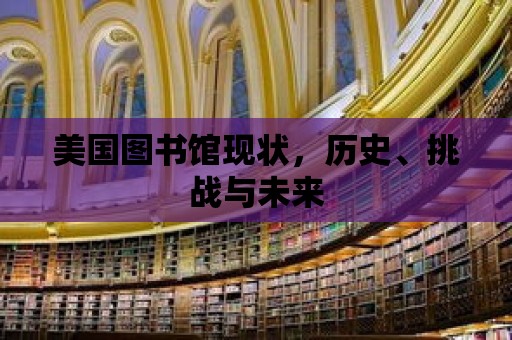 美国图书馆现状，历史、挑战与未来